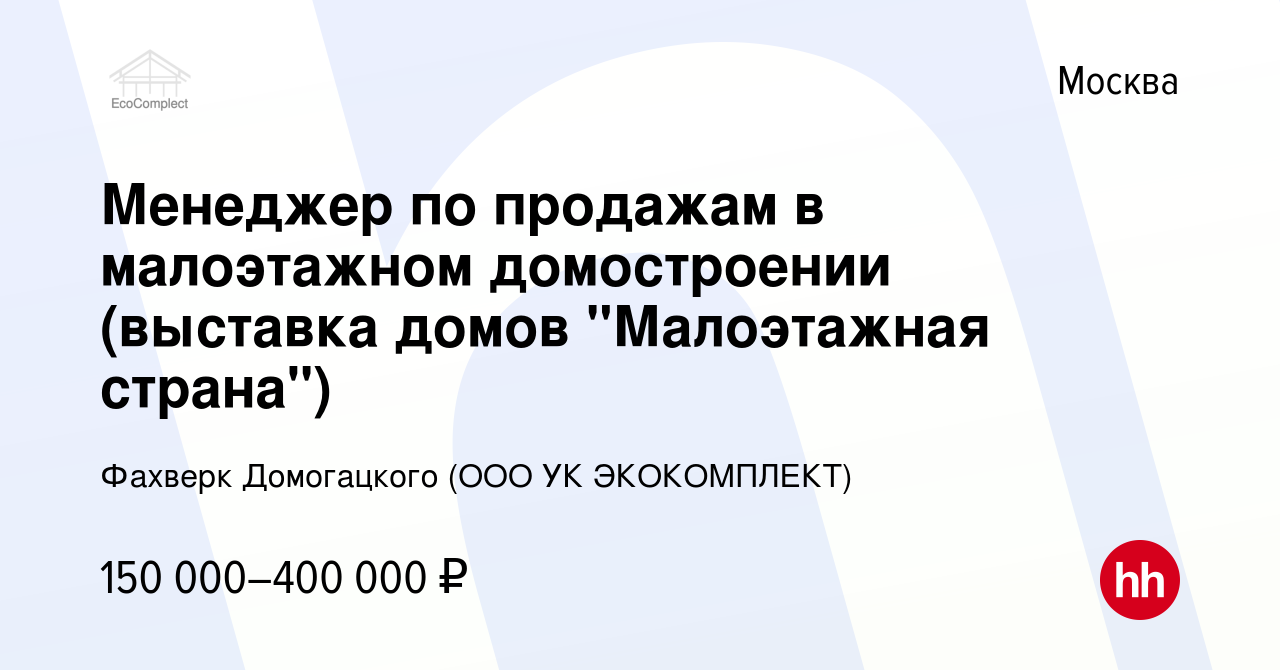 EcoComplect

Москва

Менеджер по продажам в малоэтажном домостроении (выставка домов "Малоэтажная страна")

Фахверк Домогацкого (ООО УК ЭКОКОМПЛЕКТ)

150 000–400 000 ₽

hh